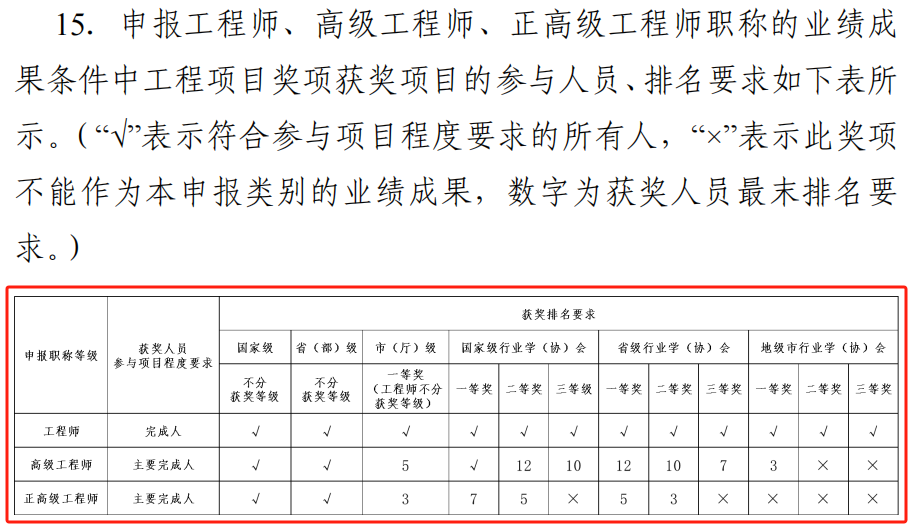 15. 申报工程师、高级工程师、正高级工程师职称的业绩成果条件中工程项目奖项获奖项目的参与人员、排名要求如下表所示。（“√”表示符合参与项目程度要求的所有人，“×”表示此奖项不能作为本申报类别的业绩成果，数字为获奖人员最末排名要求。）

| 申报职称等级 | 获奖人员参与项目程度要求 | 获奖排名要求 | | | | | | | | | | | |
|---|---|---|---|---|---|---|---|---|---|---|---|---|---|
| | | 国家级 | 省（部）级 | 市（厅）级 | 国家级行业学（协）会 | | | 省级行业学（协）会 | | | 地级市行业学（协）会 | | |
| | | 不分获奖等级 | 不分获奖等级 | 一等奖（工程师不分获奖等级） | 一等奖 | 二等奖 | 三等级 | 一等奖 | 二等奖 | 三等奖 | 一等奖 | 二等奖 | 三等奖 |
| 工程师 | 完成人 | √ | √ | √ | √ | √ | √ | √ | √ | √ | √ | √ | √ |
| 高级工程师 | 主要完成人 | √ | √ | 5 | √ | 12 | 10 | 12 | 10 | 7 | 3 | × | × |
| 正高级工程师 | 主要完成人 | √ | √ | 3 | 7 | 5 | × | 5 | 3 | × | × | × | × |